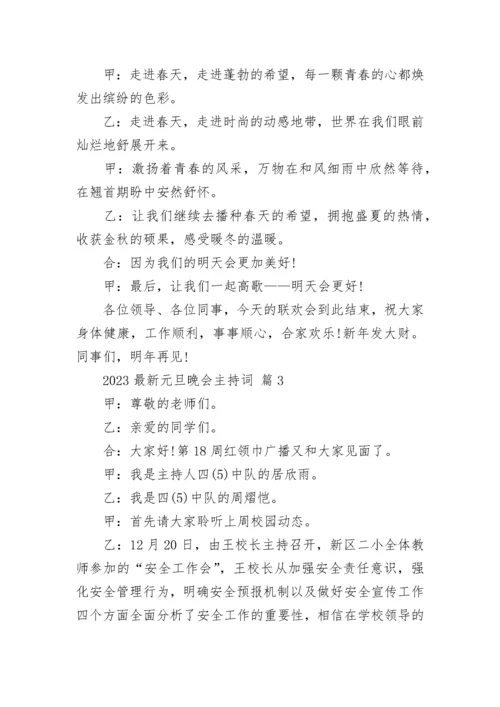 甲：走进春天，走进蓬勃的希望，每一颗青春的心都焕发出缤纷的色彩。

乙：走进春天，走进时尚的动感地带，世界在我们眼前灿烂地舒展开来。

甲：激扬着青春的风采，万物在和风细雨中欣然等待，在翘首期盼中安然舒怀。

乙：让我们继续去播种春天的希望，拥抱盛夏的热情，收获金秋的硕果，感受暖冬的温暖。

合：因为我们的明天会更加美好!

甲：最后，让我们一起高歌——明天会更好!

各位领导、各位同事，今天的联欢会到此结束，祝大家身体健康，工作顺利，事事顺心，合家欢乐!新年发大财。同事们，明年再见!

2023 最新元旦晚会主持词 篇 3

甲：尊敬的老师们。

乙：亲爱的同学们。

合：大家好!第 18 周红领巾广播又和大家见面了。

甲：我是主持人四(5)中队的居欣雨。

乙：我是四(5)中队的周熠恺。

甲：首先请大家聆听上周校园动态。

乙：12 月 20 日，由王校长主持召开，新区二小全体教师参加的“安全工作会”，王校长从加强安全责任意识，强化安全管理行为，明确安全预报机制以及做好安全宣传工作四个方面全面分析了安全工作的重要性，相信在学校领导的